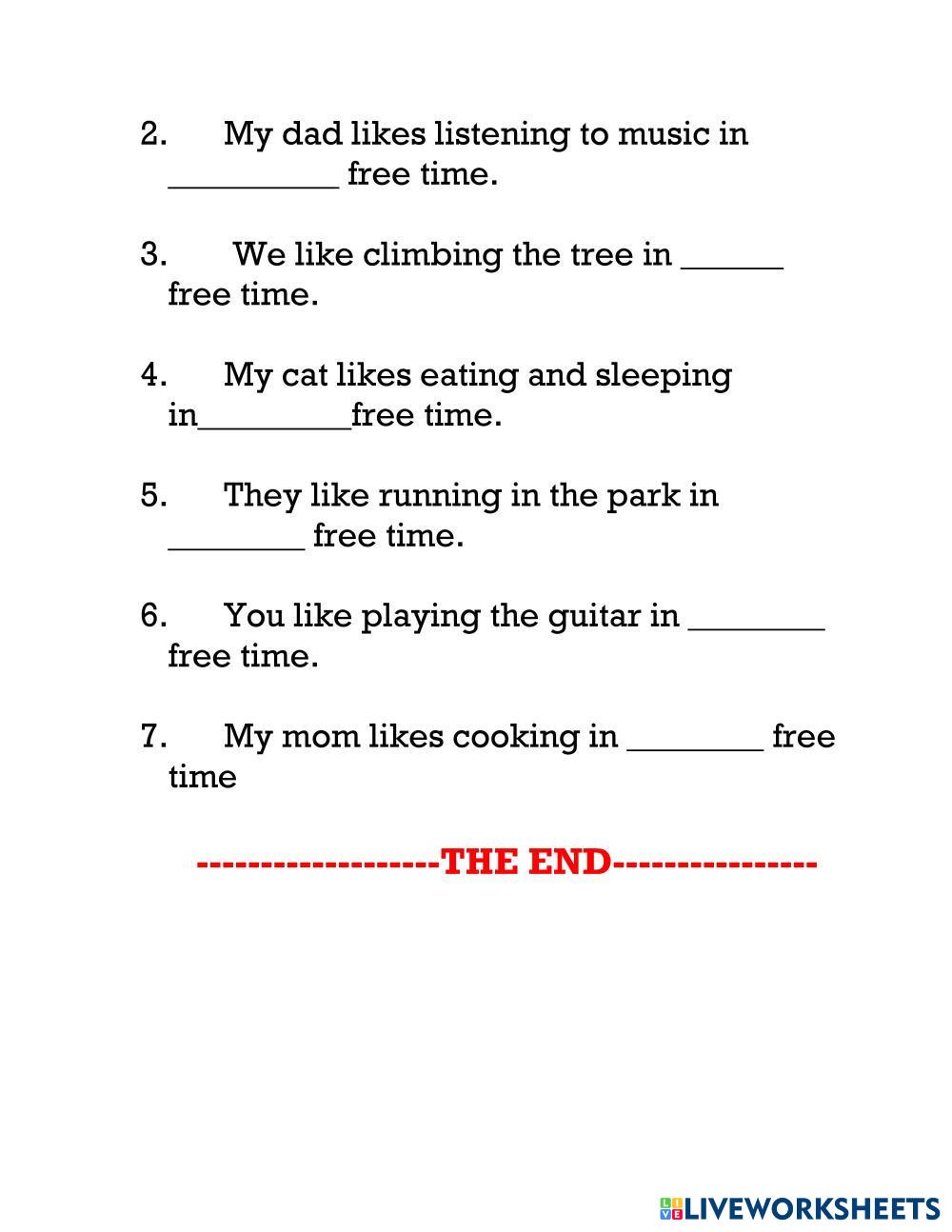 2. My dad likes listening to music in __________ free time.

3. We like climbing the tree in ______ free time.

4. My cat likes eating and sleeping in_________free time.

5. They like running in the park in ________ free time.

6. You like playing the guitar in ________ free time.

7. My mom likes cooking in ________ free time

------------------THE END---------------

LIVEWORKSHEETS